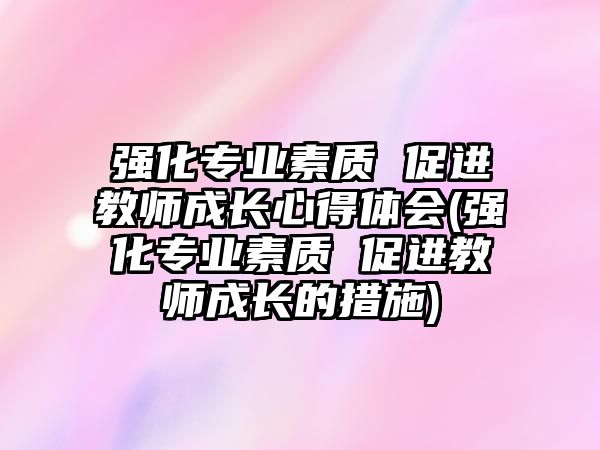 强化专业素质 促进教师成长心得体会(强化专业素质 促进教师成长的措施)